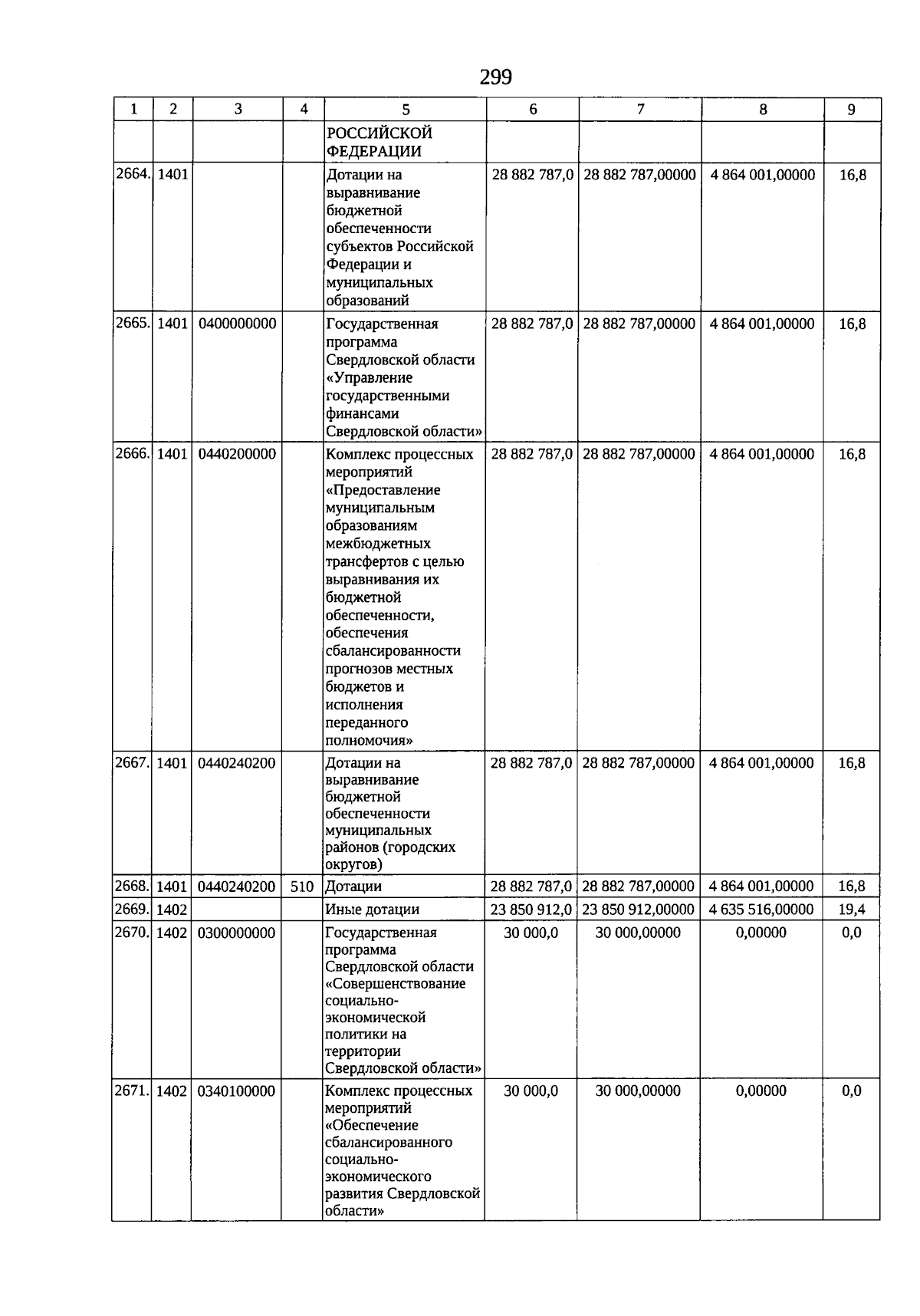 299

| 1 | 2 | 3 | 4 | 5 | 6 | 7 | 8 | 9 |
|---|---|---|---|---|---|---|---|---|
| | | | | РОССИЙСКОЙ ФЕДЕРАЦИИ | | | | |
| 2664. | 1401 | | | Дотации на выравнивание бюджетной обеспеченности субъектов Российской Федерации и муниципальных образований | 28 882 787,0 | 28 882 787,00000 | 4 864 001,00000 | 16,8 |
| 2665. | 1401 | 0400000000 | | Государственная программа Свердловской области «Управление государственными финансами Свердловской области» | 28 882 787,0 | 28 882 787,00000 | 4 864 001,00000 | 16,8 |
| 2666. | 1401 | 0440200000 | | Комплекс процессных мероприятий «Предоставление муниципальным образованиям межбюджетных трансфертов с целью выравнивания их бюджетной обеспеченности, обеспечения сбалансированности прогнозов местных бюджетов и исполнения переданного полномочия» | 28 882 787,0 | 28 882 787,00000 | 4 864 001,00000 | 16,8 |
| 2667. | 1401 | 0440240200 | | Дотации на выравнивание бюджетной обеспеченности муниципальных районов (городских округов) | 28 882 787,0 | 28 882 787,00000 | 4 864 001,00000 | 16,8 |
| 2668. | 1401 | 0440240200 | 510 | Дотации | 28 882 787,0 | 28 882 787,00000 | 4 864 001,00000 | 16,8 |
| 2669. | 1402 | | | Иные дотации | 23 850 912,0 | 23 850 912,00000 | 4 635 516,00000 | 19,4 |
| 2670. | 1402 | 0300000000 | | Государственная программа Свердловской области «Совершенствование социально-экономической политики на территории Свердловской области» | 30 000,0 | 30 000,00000 | 0,00000 | 0,0 |
| 2671. | 1402 | 0340100000 | | Комплекс процессных мероприятий «Обеспечение сбалансированного социально-экономического развития Свердловской области» | 30 000,0 | 30 000,00000 | 0,00000 | 0,0 |